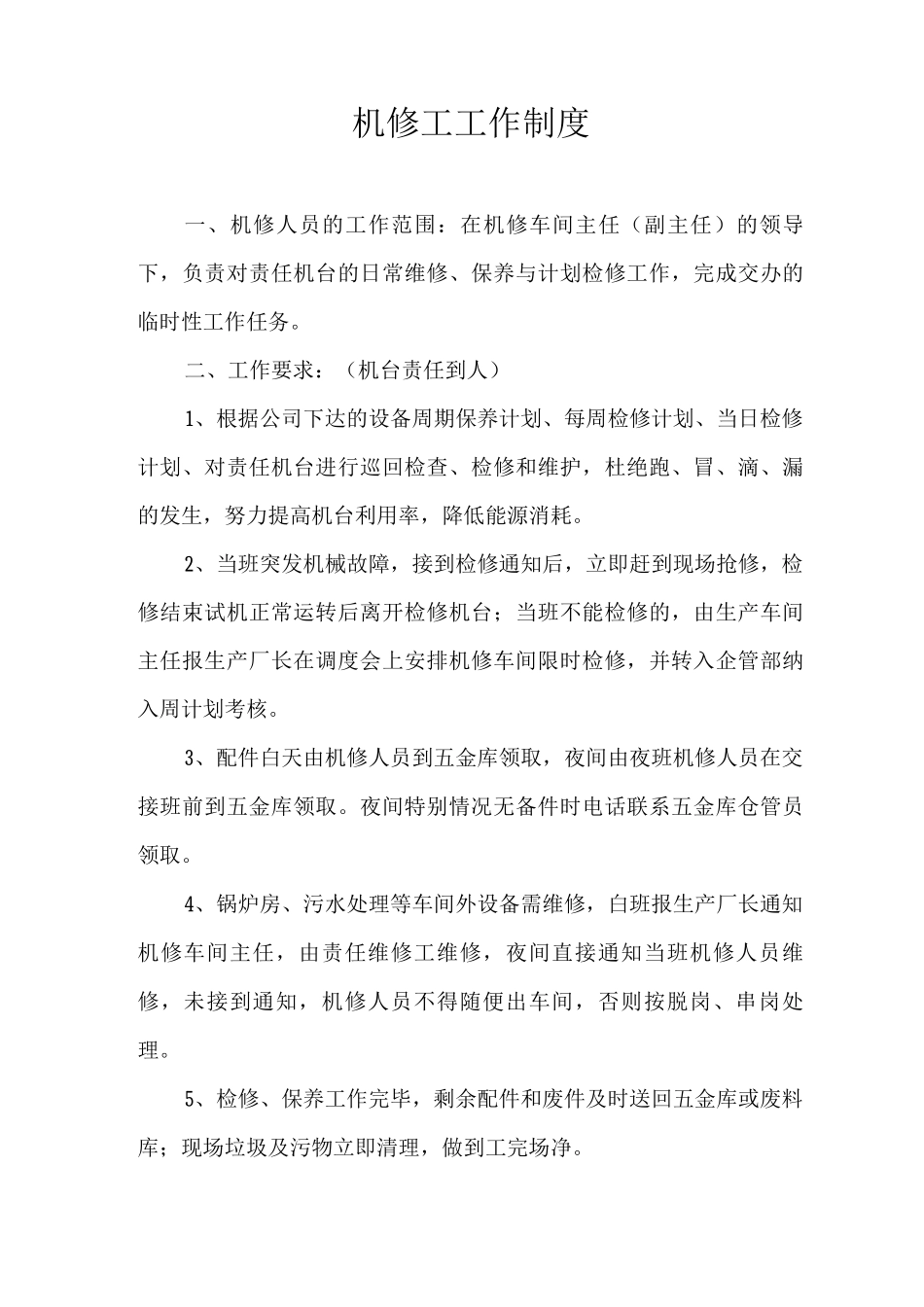 机修工工作制度

一、机修人员的工作范围：在机修车间主任（副主任）的领导下，负责对责任机台的日常维修、保养与计划检修工作，完成交办的临时性工作任务。

二、工作要求：（机台责任到人）

1、根据公司下达的设备周期保养计划、每周检修计划、当日检修计划、对责任机台进行巡回检查、检修和维护，杜绝跑、冒、滴、漏的发生，努力提高机台利用率，降低能源消耗。

2、当班突发机械故障，接到检修通知后，立即赶到现场抢修，检修结束试机正常运转后离开检修机台；当班不能检修的，由生产车间主任报生产厂长在调度会上安排机修车间限时检修，并转入企管部纳入周计划考核。

3、配件白天由机修人员到五金库领取，夜间由夜班机修人员在交接班前到五金库领取。夜间特别情况无备件时电话联系五金库仓管员领取。

4、锅炉房、污水处理等车间外设备需维修，白班报生产厂长通知机修车间主任，由责任维修工维修，夜间直接通知当班机修人员维修，未接到通知，机修人员不得随便出车间，否则按脱岗、串岗处理。

5、检修、保养工作完毕，剩余配件和废件及时送回五金库或废料库；现场垃圾及污物立即清理，做到工完场净。